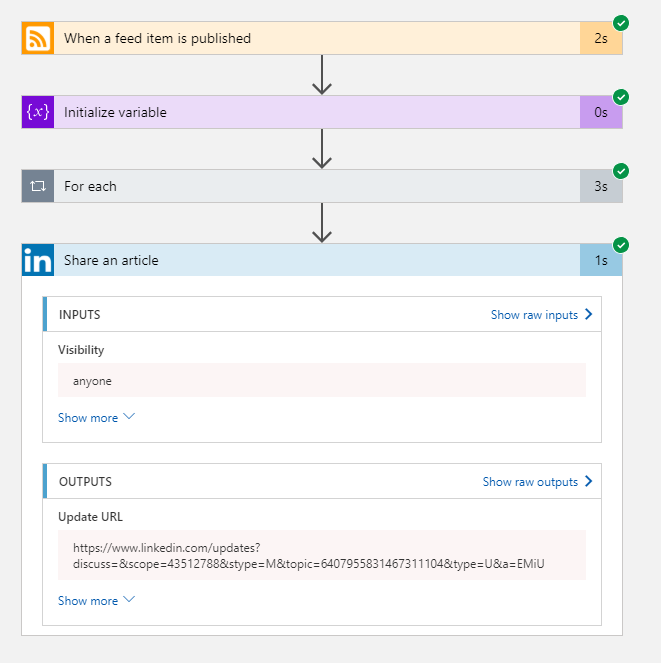 When a feed item is published
2s

{x}
Initialize variable
0s

For each
3s

in
Share an article
1s

INPUTS
Show raw inputs

Visibility

anyone

Show more

OUTPUTS
Show raw outputs

Update URL

https://www.linkedin.com/updates?discuss=&scope=43512788&stype=M&topic=6407955831467311104&type=U&a=EMiU

Show more